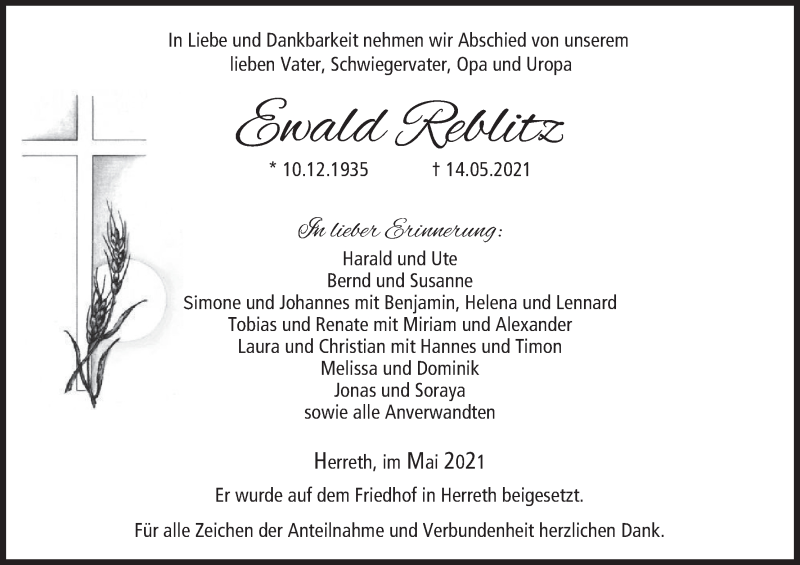 In Liebe und Dankbarkeit nehmen wir Abschied von unserem lieben Vater, Schwiegervater, Opa und Uropa

Ewald Reblitz

* 10.12.1935 † 14.05.2021

In lieber Erinnerung:
Harald und Ute
Bernd und Susanne
Simone und Johannes mit Benjamin, Helena und Lennard
Tobias und Renate mit Miriam und Alexander
Laura und Christian mit Hannes und Timon
Melissa und Dominik
Jonas und Soraya
sowie alle Anverwandten

Herreth, im Mai 2021

Er wurde auf dem Friedhof in Herreth beigesetzt.

Für alle Zeichen der Anteilnahme und Verbundenheit herzlichen Dank.